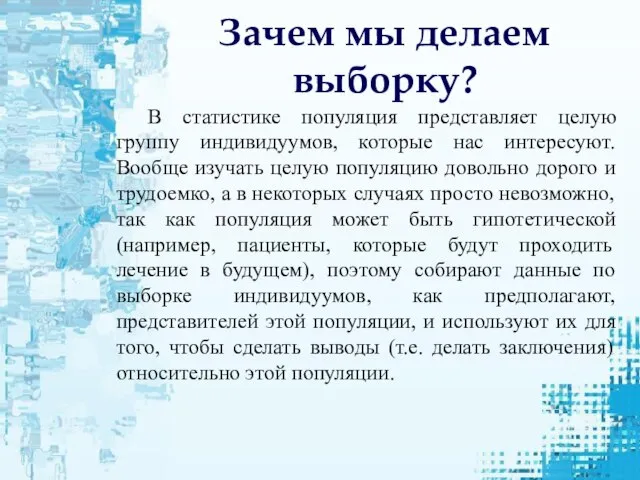 Зачем мы делаем выборку?

В статистике популяция представляет целую группу индивидуумов, которые нас интересуют. Вообще изучать целую популяцию довольно дорого и трудоемко, а в некоторых случаях просто невозможно, так как популяция может быть гипотетической (например, пациенты, которые будут проходить лечение в будущем), поэтому собирают данные по выборке индивидуумов, как предполагают, представителей этой популяции, и используют их для того, чтобы сделать выводы (т.е. делать заключения) относительно этой популяции.